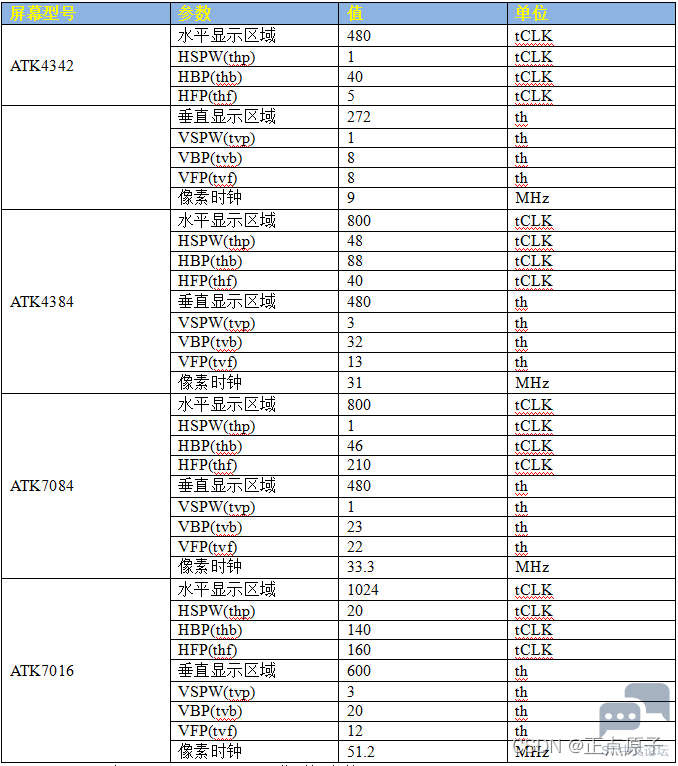 | 屏幕型号 | 参数 | 值 | 单位 |
|---|---|---|---|
| ATK4342 | 水平显示区域 | 480 | tCLK |
| | HSPW(thp) | 1 | tCLK |
| | HBP(thb) | 40 | tCLK |
| | HFP(thf) | 5 | tCLK |
| | 垂直显示区域 | 272 | th |
| | VSPW(tvp) | 1 | th |
| | VBP(tvb) | 8 | th |
| | VFP(tvf) | 8 | th |
| | 像素时钟 | 9 | MHz |
| ATK4384 | 水平显示区域 | 800 | tCLK |
| | HSPW(thp) | 48 | tCLK |
| | HBP(thb) | 88 | tCLK |
| | HFP(thf) | 40 | tCLK |
| | 垂直显示区域 | 480 | th |
| | VSPW(tvp) | 3 | th |
| | VBP(tvb) | 32 | th |
| | VFP(tvf) | 13 | th |
| | 像素时钟 | 31 | MHz |
| ATK7084 | 水平显示区域 | 800 | tCLK |
| | HSPW(thp) | 1 | tCLK |
| | HBP(thb) | 46 | tCLK |
| | HFP(thf) | 210 | tCLK |
| | 垂直显示区域 | 480 | th |
| | VSPW(tvp) | 1 | th |
| | VBP(tvb) | 23 | th |
| | VFP(tvf) | 22 | th |
| | 像素时钟 | 33.3 | MHz |
| ATK7016 | 水平显示区域 | 1024 | tCLK |
| | HSPW(thp) | 20 | tCLK |
| | HBP(thb) | 140 | tCLK |
| | HFP(thf) | 160 | tCLK |
| | 垂直显示区域 | 600 | th |
| | VSPW(tvp) | 3 | th |
| | VBP(tvb) | 20 | th |
| | VFP(tvf) | 12 | th |
| | 像素时钟 | 51.2 | MHz |

CSDN @正点原子